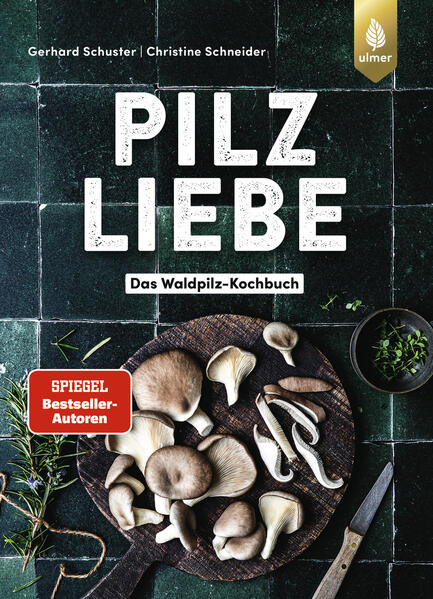 Gerhard Schuster | Christine Schneider

ulmer

PILZ LIEBE

Das Waldpilz-Kochbuch

SPIEGEL Bestseller-Autoren